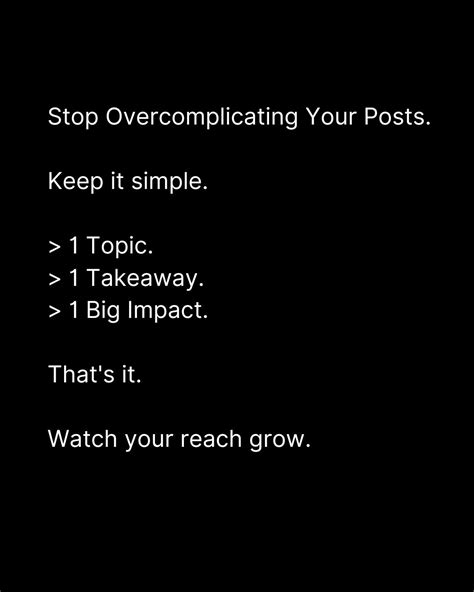 Stop Overcomplicating Your Posts.

Keep it simple.

> 1 Topic.
> 1 Takeaway.
> 1 Big Impact.

That's it.

Watch your reach grow.